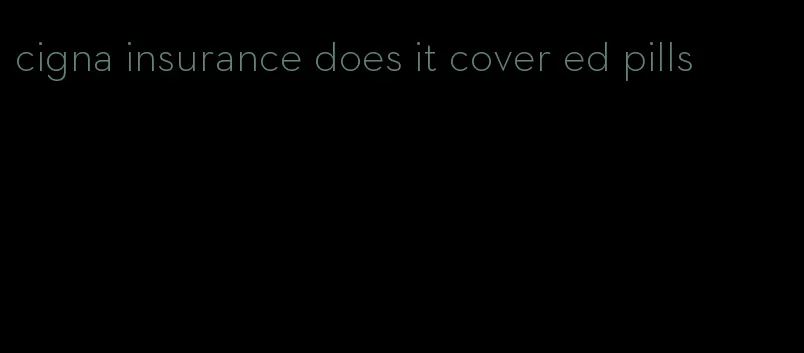 cigna insurance does it cover ed pills